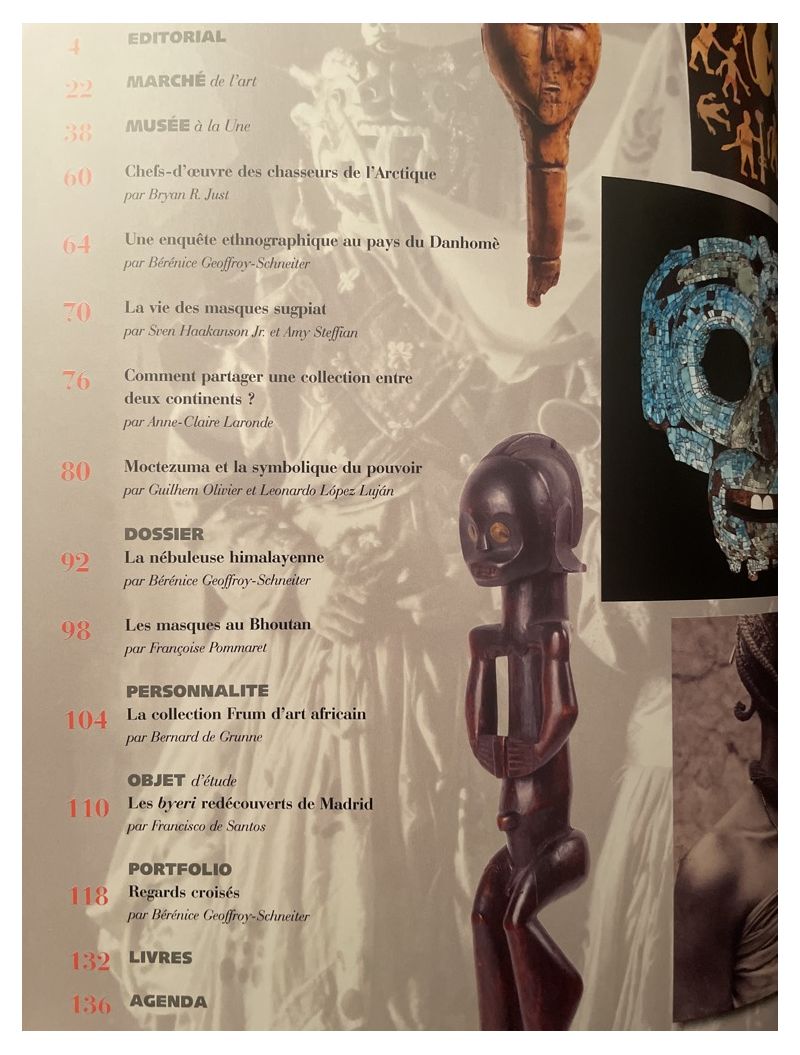 4 EDITORIAL

22 MARCHÉ de l'art

38 MUSÉE à la Une

60 Chefs-d'œuvre des chasseurs de l'Arctique
par Bryan R. Just

64 Une enquête ethnographique au pays du Danhomè
par Bérénice Geoffroy-Schneiter

70 La vie des masques sugpiat
par Sven Haakanson Jr. et Amy Steffian

76 Comment partager une collection entre deux continents ?
par Anne-Claire Laronde

80 Moctezuma et la symbolique du pouvoir
par Guilhem Olivier et Leonardo López Luján

DOSSIER
92 La nébuleuse himalayenne
par Bérénice Geoffroy-Schneiter

98 Les masques au Bhoutan
par Françoise Pommaret

PERSONNALITE
104 La collection Frum d'art africain
par Bernard de Grunne

OBJET d'étude
110 Les byeri redécouverts de Madrid
par Francisco de Santos

PORTFOLIO
118 Regards croisés
par Bérénice Geoffroy-Schneiter

132 LIVRES

136 AGENDA